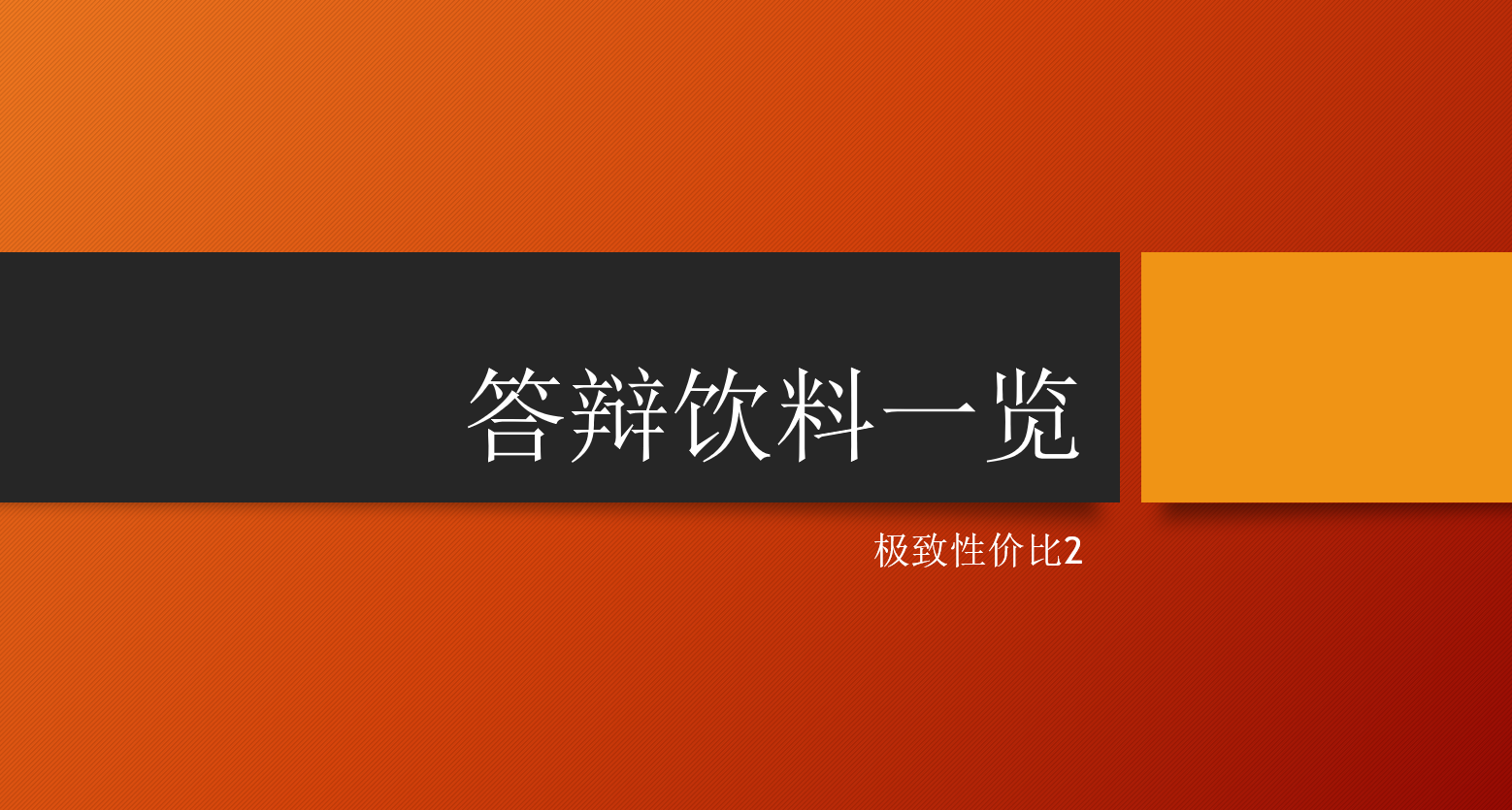 答辩饮料一览

极致性价比2